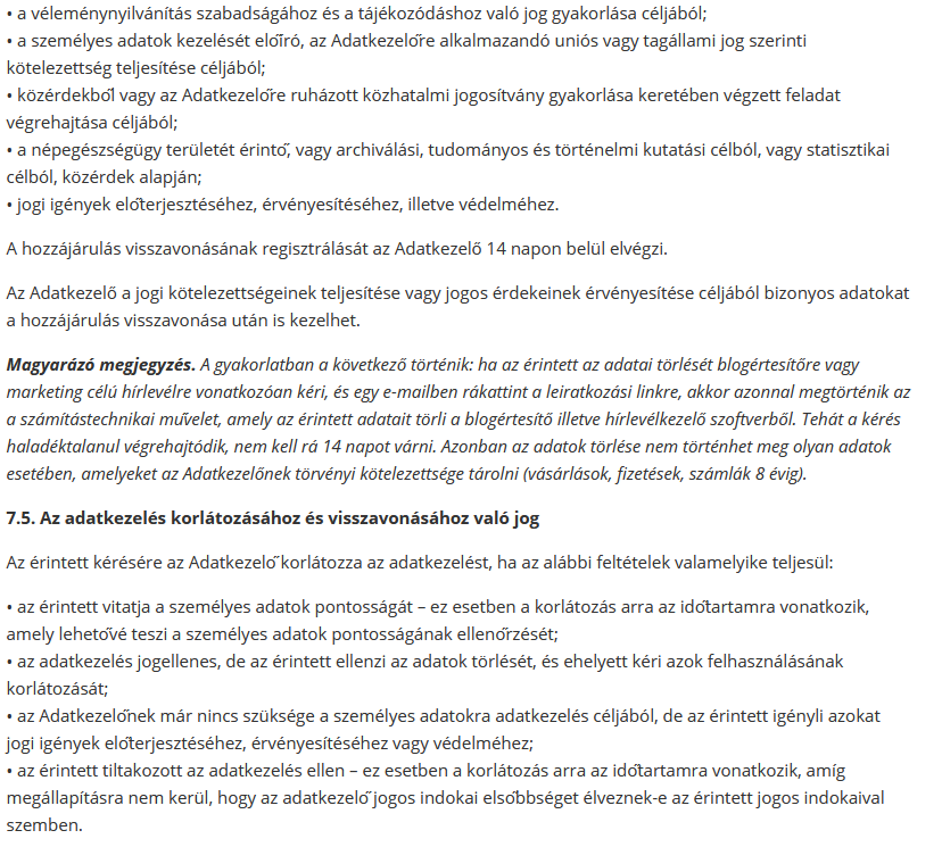 • a véleménynyilvánítás szabadságához és a tájékozódáshoz való jog gyakorlása céljából;
• a személyes adatok kezelését előíró, az Adatkezelőre alkalmazandó uniós vagy tagállami jog szerinti kötelezettség teljesítése céljából;
• közérdekből vagy az Adatkezelőre ruházott közhatalmi jogosítvány gyakorlása keretében végzett feladat végrehajtása céljából;
• a népegészségügy területét érintő, vagy archiválási, tudományos és történelmi kutatási célból, vagy statisztikai célból, közérdek alapján;
• jogi igények előterjesztéséhez, érvényesítéséhez, illetve védelméhez.

A hozzájárulás visszavonásának regisztrálását az Adatkezelő 14 napon belül elvégzi.

Az Adatkezelő a jogi kötelezettségeinek teljesítése vagy jogos érdekeinek érvényesítése céljából bizonyos adatokat a hozzájárulás visszavonása után is kezelhet.

Magyarázó megjegyzés. A gyakorlatban a következő történik: ha az érintett az adatai törlését blogértesítőre vagy marketing célú hírlevélre vonatkozóan kéri, és egy e-mailben rákattint a leiratkozási linkre, akkor azonnal megtörténik az a számítástechnikai művelet, amely az érintett adatait törli a blogértesítő illetve hírlevélkezelő szoftverből. Tehát a kérés haladéktalanul végrehajtódik, nem kell rá 14 napot várni. Azonban az adatok törlése nem történhet meg olyan adatok esetében, amelyeket az Adatkezelőnek törvényi kötelezettsége tárolni (vásárlások, fizetések, számlák 8 évig).

7.5. Az adatkezelés korlátozásához és visszavonásához való jog

Az érintett kérésére az Adatkezelő korlátozza az adatkezelést, ha az alábbi feltételek valamelyike teljesül:

• az érintett vitatja a személyes adatok pontosságát – ez esetben a korlátozás arra az időtartamra vonatkozik, amely lehetővé teszi a személyes adatok pontosságának ellenőrzését;
• az adatkezelés jogellenes, de az érintett ellenzi az adatok törlését, és ehelyett kéri azok felhasználásának korlátozását;
• az Adatkezelőnek már nincs szüksége a személyes adatokra adatkezelés céljából, de az érintett igényli azokat jogi igények előterjesztéséhez, érvényesítéséhez vagy védelméhez;
• az érintett tiltakozott az adatkezelés ellen – ez esetben a korlátozás arra az időtartamra vonatkozik, amíg megállapításra nem kerül, hogy az adatkezelő jogos indokai elsőbbséget élveznek-e az érintett jogos indokaival szemben.